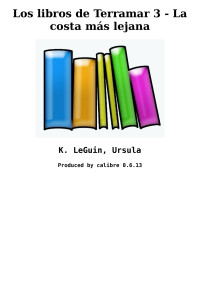 Los libros de Terramar 3 - La costa más lejana

K. LeGuin, Ursula

Produced by calibre 0.6.13